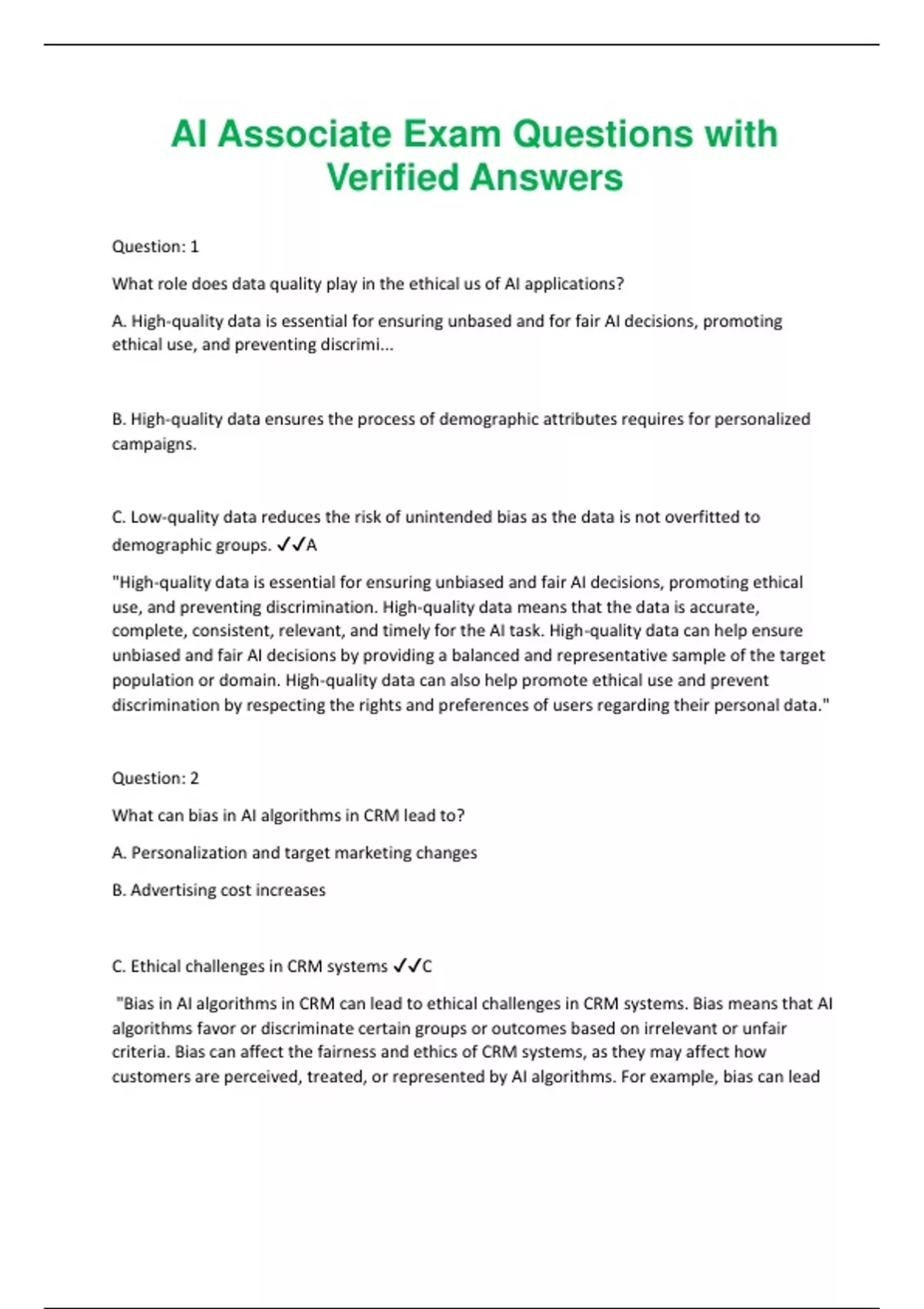 AI Associate Exam Questions with Verified Answers

Question: 1

What role does data quality play in the ethical us of AI applications?

A. High-quality data is essential for ensuring unbased and for fair AI decisions, promoting ethical use, and preventing discrimi...

B. High-quality data ensures the process of demographic attributes requires for personalized campaigns.

C. Low-quality data reduces the risk of unintended bias as the data is not overfitted to demographic groups. ✓✓A

"High-quality data is essential for ensuring unbiased and fair AI decisions, promoting ethical use, and preventing discrimination. High-quality data means that the data is accurate, complete, consistent, relevant, and timely for the AI task. High-quality data can help ensure unbiased and fair AI decisions by providing a balanced and representative sample of the target population or domain. High-quality data can also help promote ethical use and prevent discrimination by respecting the rights and preferences of users regarding their personal data."

Question: 2

What can bias in AI algorithms in CRM lead to?

A. Personalization and target marketing changes

B. Advertising cost increases

C. Ethical challenges in CRM systems ✓✓C

"Bias in AI algorithms in CRM can lead to ethical challenges in CRM systems. Bias means that AI algorithms favor or discriminate certain groups or outcomes based on irrelevant or unfair criteria. Bias can affect the fairness and ethics of CRM systems, as they may affect how customers are perceived, treated, or represented by AI algorithms. For example, bias can lead